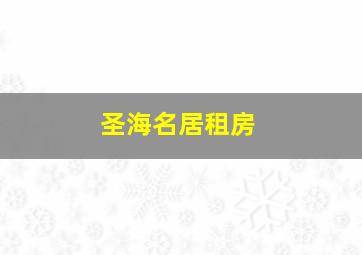 圣海名居租房